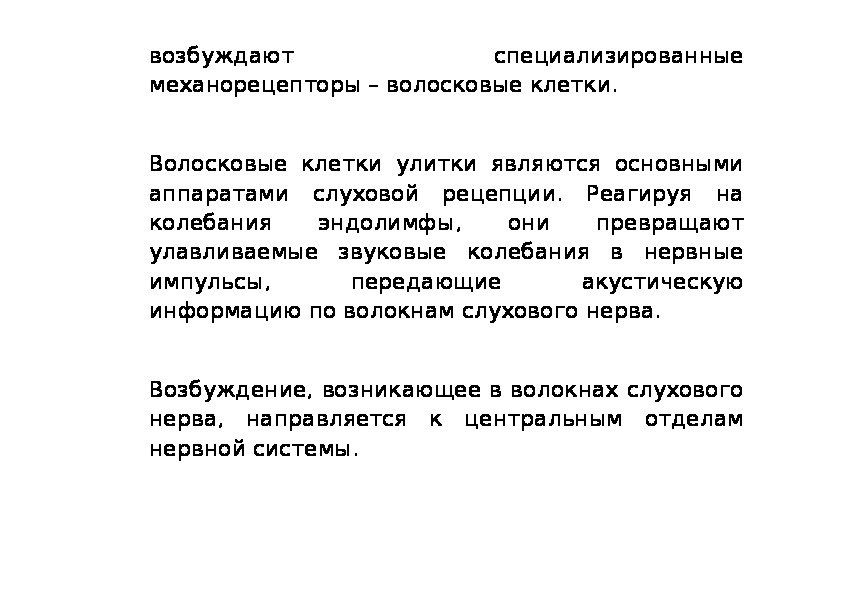 возбуждают специализированные механорецепторы – волосковые клетки.

Волосковые клетки улитки являются основными аппаратами слуховой рецепции. Реагируя на колебания эндолимфы, они превращают улавливаемые звуковые колебания в нервные импульсы, передающие акустическую информацию по волокнам слухового нерва.

Возбуждение, возникающее в волокнах слухового нерва, направляется к центральным отделам нервной системы.